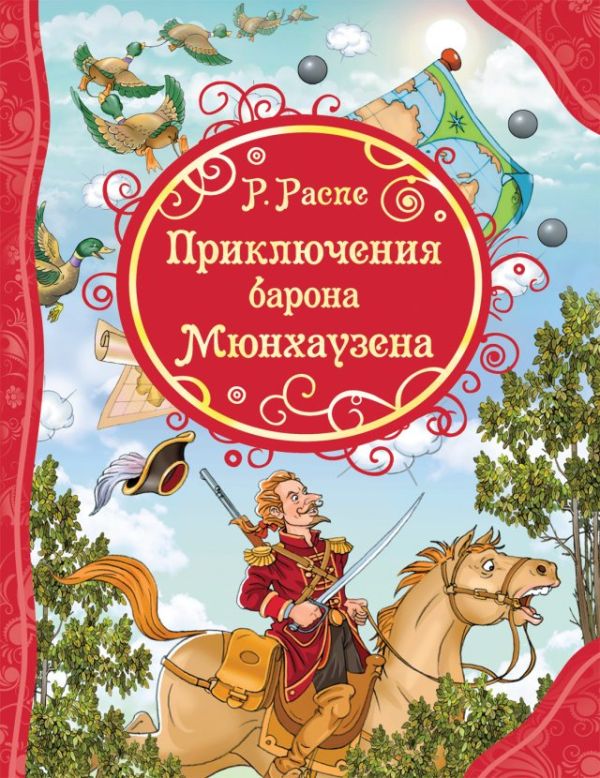 Р. Распе
Приключения барона Мюнхаузена